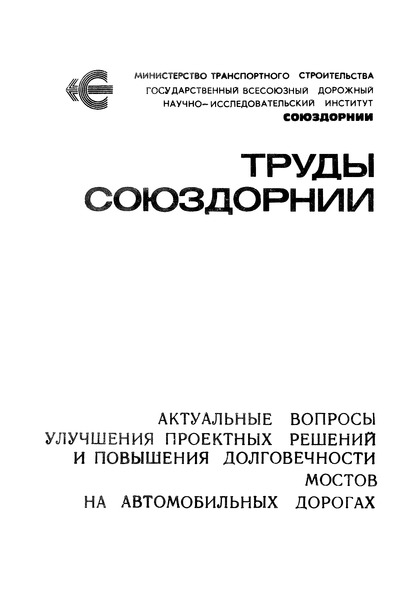 МИНИСТЕРСТВО ТРАНСПОРТНОГО СТРОИТЕЛЬСТВА
ГОСУДАРСТВЕННЫЙ ВСЕСОЮЗНЫЙ ДОРОЖНЫЙ
НАУЧНО-ИССЛЕДОВАТЕЛЬСКИЙ ИНСТИТУТ
СОЮЗДОРНИИ

ТРУДЫ
СОЮЗДОРНИИ

АКТУАЛЬНЫЕ ВОПРОСЫ
УЛУЧШЕНИЯ ПРОЕКТНЫХ РЕШЕНИЙ
И ПОВЫШЕНИЯ ДОЛГОВЕЧНОСТИ
МОСТОВ
НА АВТОМОБИЛЬНЫХ ДОРОГАХ